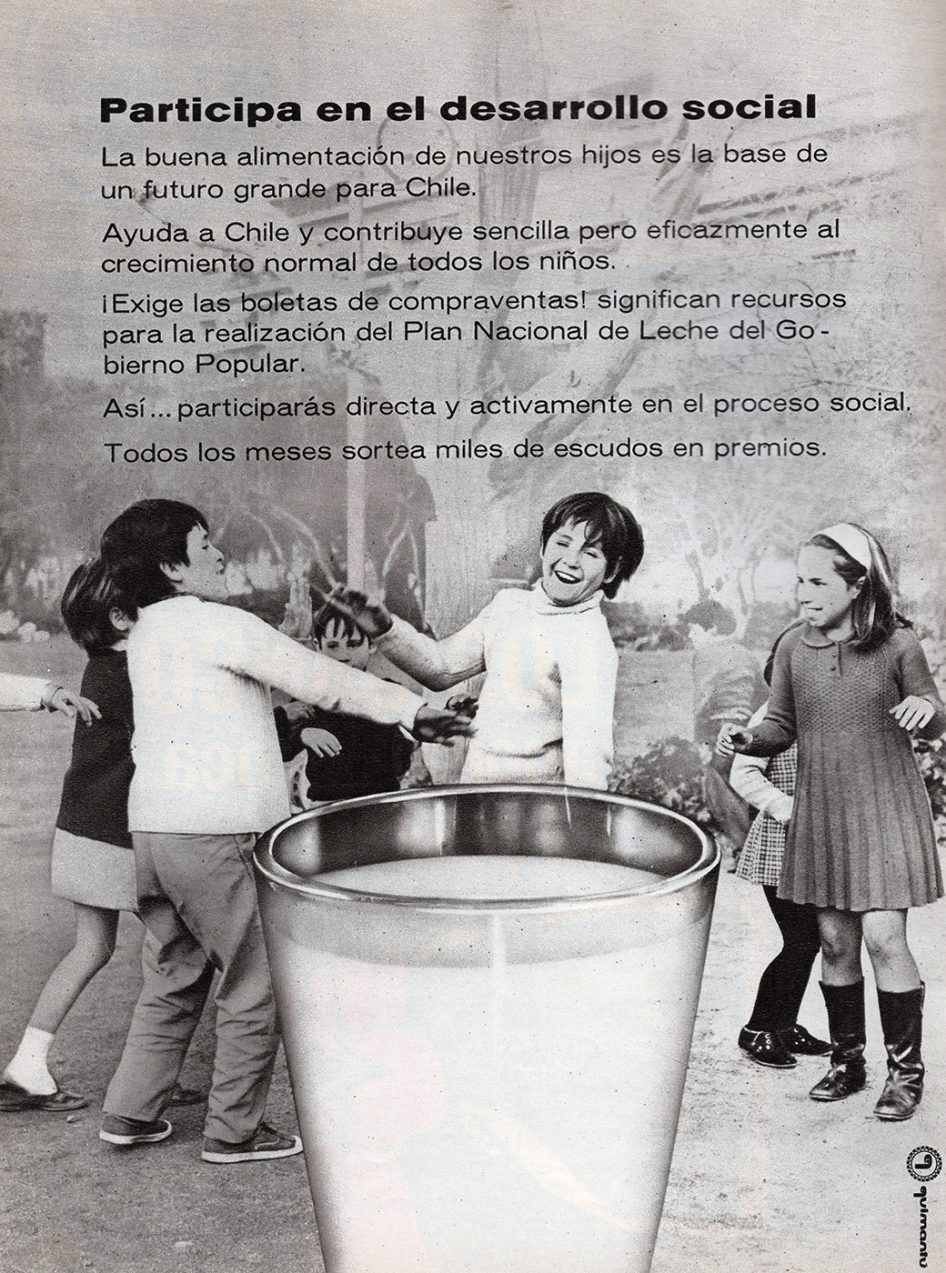 Participa en el desarrollo social

La buena alimentación de nuestros hijos es la base de un futuro grande para Chile.

Ayuda a Chile y contribuye sencilla pero eficazmente al crecimiento normal de todos los niños.

¡Exige las boletas de compraventas! significan recursos para la realización del Plan Nacional de Leche del Gobierno Popular.

Así... participarás directa y activamente en el proceso social.

Todos los meses sortea miles de escudos en premios.

quimantu